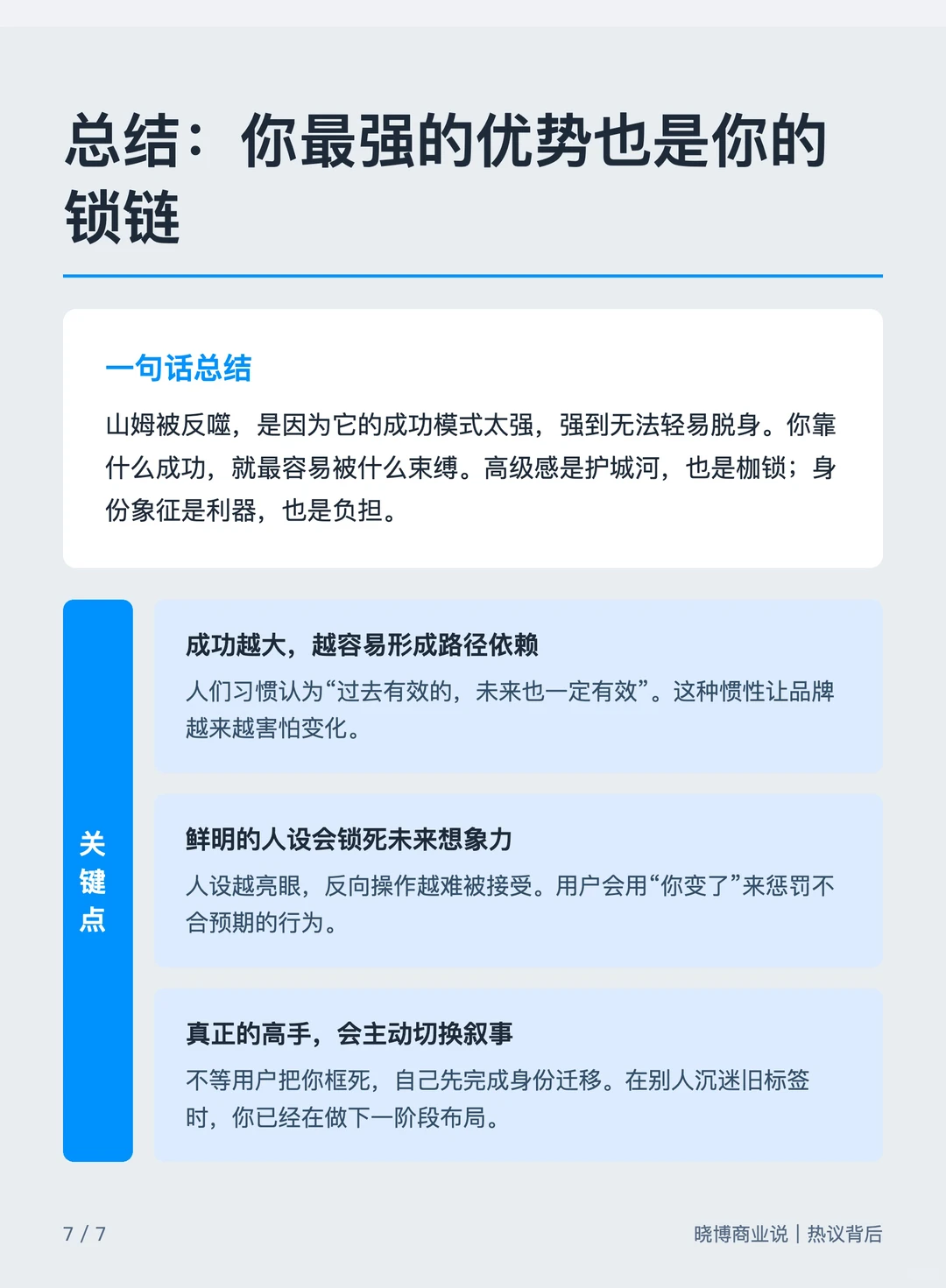 总结：你最强的优势也是你的锁链

一句话总结

山姆被反噬，是因为它的成功模式太强，强到无法轻易脱身。你靠什么成功，就最容易被什么束缚。高级感是护城河，也是枷锁；身份象征是利器，也是负担。

关键点

成功越大，越容易形成路径依赖

人们习惯认为“过去有效的，未来也一定有效”。这种惯性让品牌越来越害怕变化。

鲜明的人设会锁死未来想象力

人设越亮眼，反向操作越难被接受。用户会用“你变了”来惩罚不合预期的行为。

真正的高手，会主动切换叙事

不等用户把你框死，自己先完成身份迁移。在别人沉迷旧标签时，你已经在做下一阶段布局。

7 / 7

晓博商业说 | 热议背后